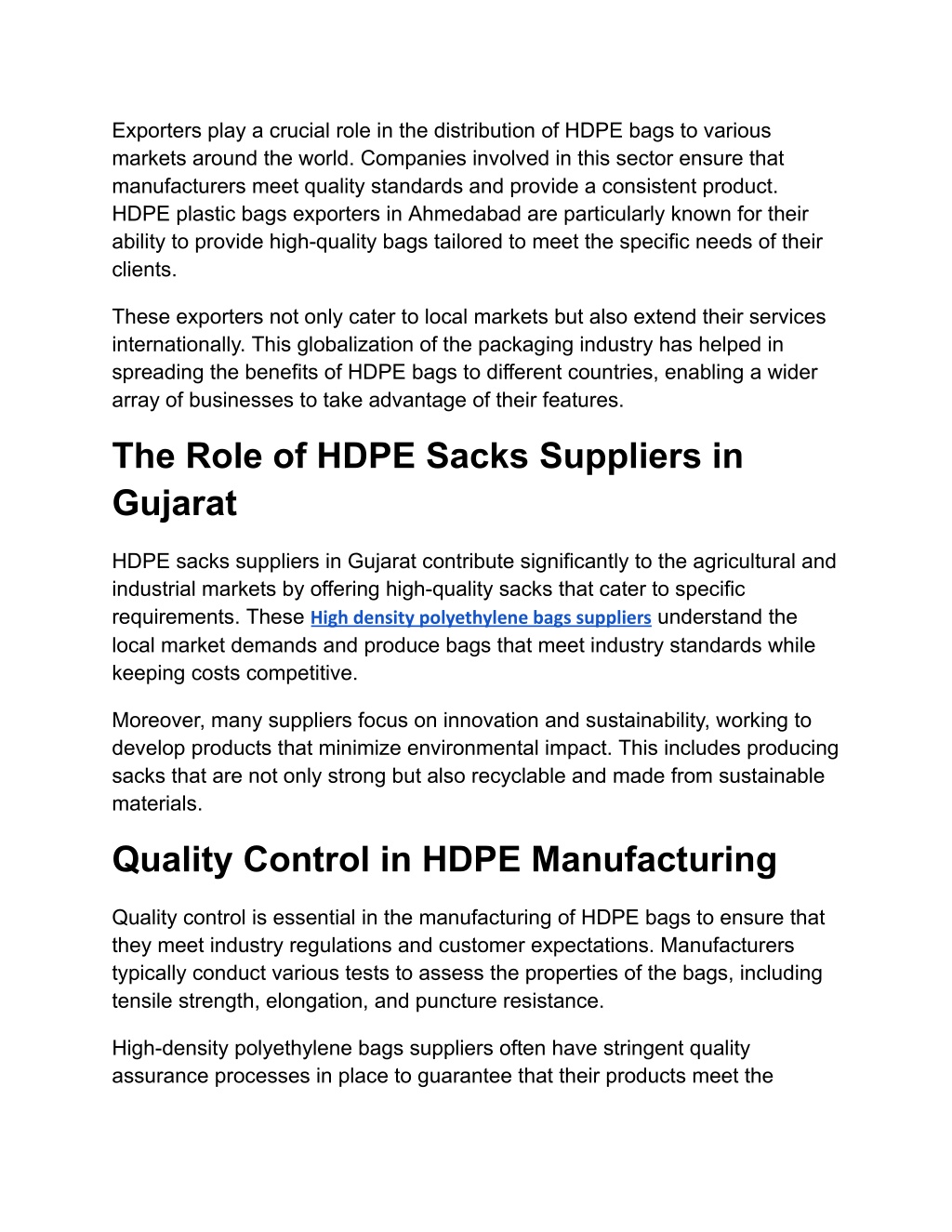 Exporters play a crucial role in the distribution of HDPE bags to various markets around the world. Companies involved in this sector ensure that manufacturers meet quality standards and provide a consistent product. HDPE plastic bags exporters in Ahmedabad are particularly known for their ability to provide high-quality bags tailored to meet the specific needs of their clients.

These exporters not only cater to local markets but also extend their services internationally. This globalization of the packaging industry has helped in spreading the benefits of HDPE bags to different countries, enabling a wider array of businesses to take advantage of their features.

The Role of HDPE Sacks Suppliers in Gujarat

HDPE sacks suppliers in Gujarat contribute significantly to the agricultural and industrial markets by offering high-quality sacks that cater to specific requirements. These High density polyethylene bags suppliers understand the local market demands and produce bags that meet industry standards while keeping costs competitive.

Moreover, many suppliers focus on innovation and sustainability, working to develop products that minimize environmental impact. This includes producing sacks that are not only strong but also recyclable and made from sustainable materials.

Quality Control in HDPE Manufacturing

Quality control is essential in the manufacturing of HDPE bags to ensure that they meet industry regulations and customer expectations. Manufacturers typically conduct various tests to assess the properties of the bags, including tensile strength, elongation, and puncture resistance.

High-density polyethylene bags suppliers often have stringent quality assurance processes in place to guarantee that their products meet the